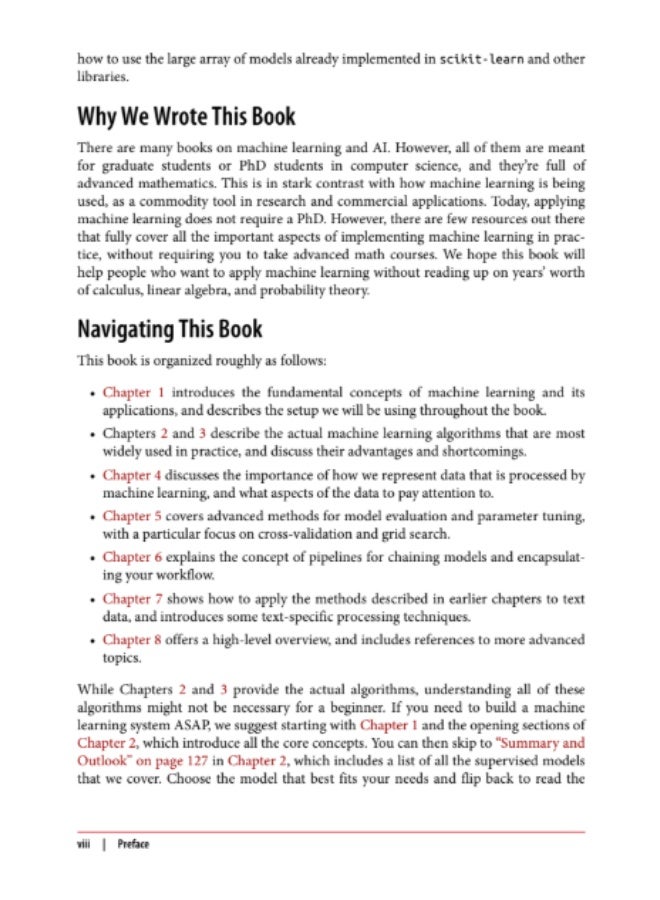 how to use the large array of models already implemented in scikit-learn and other libraries.

Why We Wrote This Book

There are many books on machine learning and AI. However, all of them are meant for graduate students or PhD students in computer science, and they're full of advanced mathematics. This is in stark contrast with how machine learning is being used, as a commodity tool in research and commercial applications. Today, applying machine learning does not require a PhD. However, there are few resources out there that fully cover all the important aspects of implementing machine learning in practice, without requiring you to take advanced math courses. We hope this book will help people who want to apply machine learning without reading up on years' worth of calculus, linear algebra, and probability theory.

Navigating This Book

This book is organized roughly as follows:

• Chapter 1 introduces the fundamental concepts of machine learning and its applications, and describes the setup we will be using throughout the book.

• Chapters 2 and 3 describe the actual machine learning algorithms that are most widely used in practice, and discuss their advantages and shortcomings.

• Chapter 4 discusses the importance of how we represent data that is processed by machine learning, and what aspects of the data to pay attention to.

• Chapter 5 covers advanced methods for model evaluation and parameter tuning, with a particular focus on cross-validation and grid search.

• Chapter 6 explains the concept of pipelines for chaining models and encapsulating your workflow.

• Chapter 7 shows how to apply the methods described in earlier chapters to text data, and introduces some text-specific processing techniques.

• Chapter 8 offers a high-level overview, and includes references to more advanced topics.

While Chapters 2 and 3 provide the actual algorithms, understanding all of these algorithms might not be necessary for a beginner. If you need to build a machine learning system ASAP, we suggest starting with Chapter 1 and the opening sections of Chapter 2, which introduce all the core concepts. You can then skip to "Summary and Outlook" on page 127 in Chapter 2, which includes a list of all the supervised models that we cover. Choose the model that best fits your needs and flip back to read the

viii | Preface